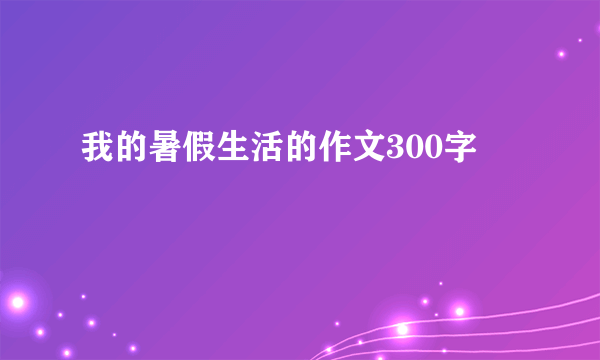 我的暑假生活的作文300字